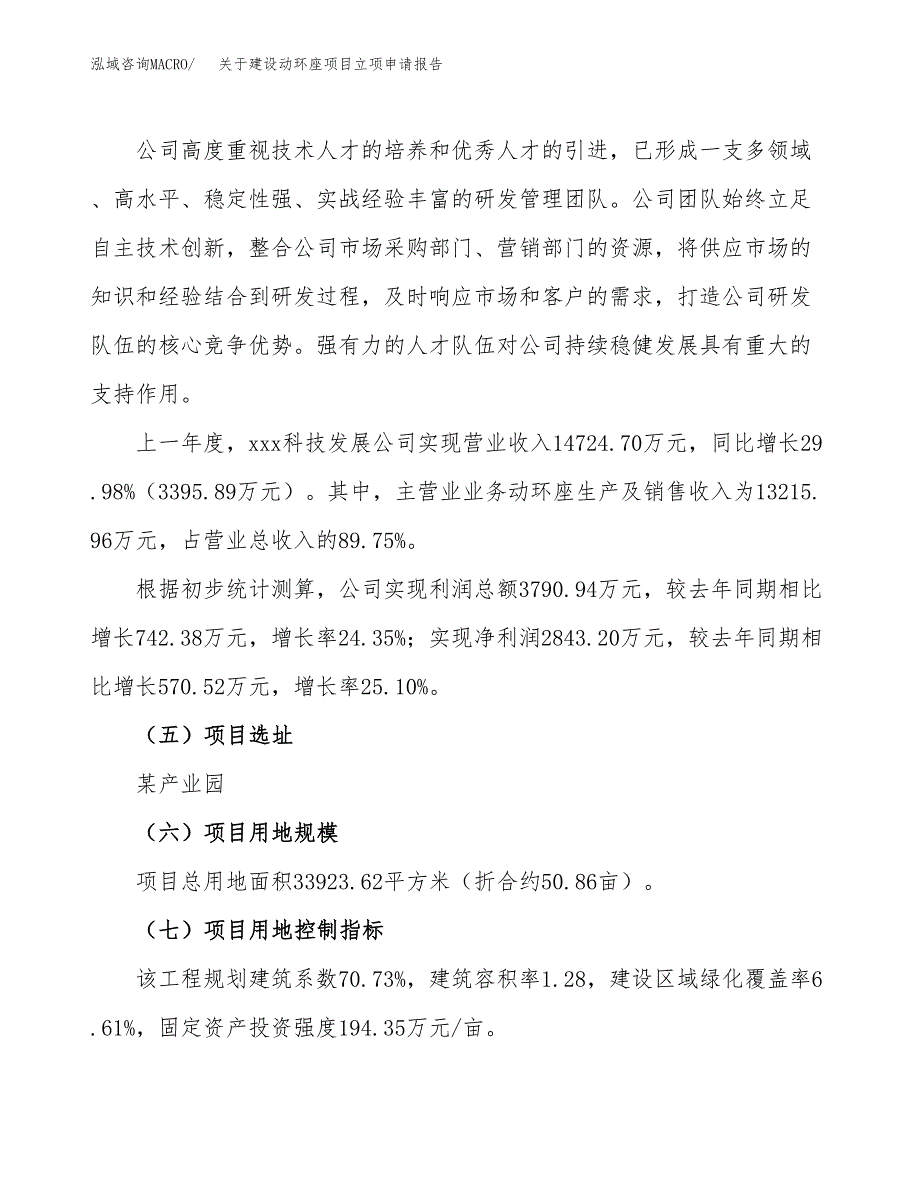 泓域咨询MACRO/　关于建设动环座项目立项申请报告

公司高度重视技术人才的培养和优秀人才的引进，已形成一支多领域、高水平、稳定性强、实战经验丰富的研发管理团队。公司团队始终立足自主技术创新，整合公司市场采购部门、营销部门的资源，将供应市场的知识和经验结合到研发过程，及时响应市场和客户的需求，打造公司研发队伍的核心竞争优势。强有力的人才队伍对公司持续稳健发展具有重大的支持作用。

上一年度，xxx科技发展公司实现营业收入14724.70万元，同比增长29.98%（3395.89万元）。其中，主营业业务动环座生产及销售收入为13215.96万元，占营业总收入的89.75%。

根据初步统计测算，公司实现利润总额3790.94万元，较去年同期相比增长742.38万元，增长率24.35%；实现净利润2843.20万元，较去年同期相比增长570.52万元，增长率25.10%。

（五）项目选址

某产业园

（六）项目用地规模

项目总用地面积33923.62平方米（折合约50.86亩）。

（七）项目用地控制指标

该工程规划建筑系数70.73%，建筑容积率1.28，建设区域绿化覆盖率6.61%，固定资产投资强度194.35万元/亩。